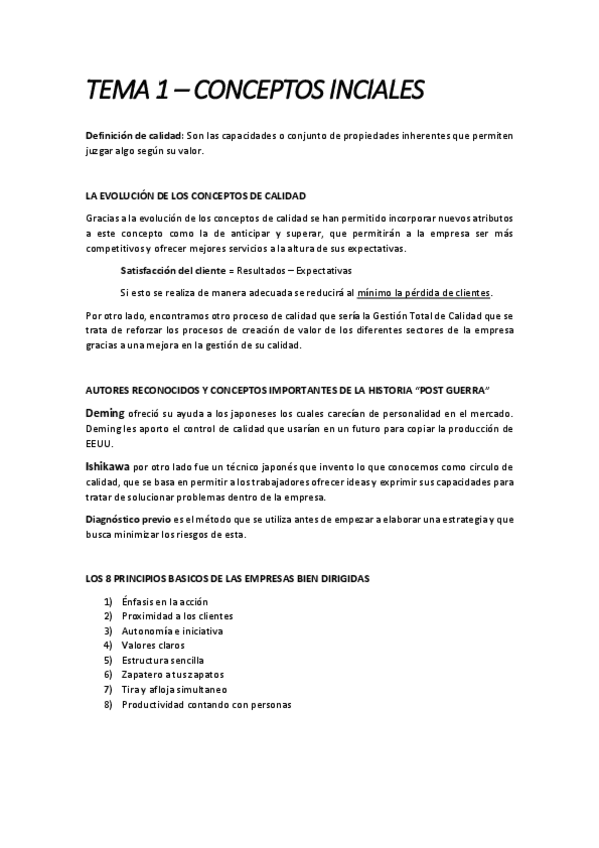 TEMA 1 – CONCEPTOS INCIALES

Definición de calidad: Son las capacidades o conjunto de propiedades inherentes que permiten juzgar algo según su valor.

LA EVOLUCIÓN DE LOS CONCEPTOS DE CALIDAD

Gracias a la evolución de los conceptos de calidad se han permitido incorporar nuevos atributos a este concepto como la de anticipar y superar, que permitirán a la empresa ser más competitivos y ofrecer mejores servicios a la altura de sus expectativas.

Satisfacción del cliente = Resultados – Expectativas

Si esto se realiza de manera adecuada se reducirá al mínimo la pérdida de clientes.

Por otro lado, encontramos otro proceso de calidad que sería la Gestión Total de Calidad que se trata de reforzar los procesos de creación de valor de los diferentes sectores de la empresa gracias a una mejora en la gestión de su calidad.

AUTORES RECONOCIDOS Y CONCEPTOS IMPORTANTES DE LA HISTORIA "POST GUERRA"

Deming ofreció su ayuda a los japoneses los cuales carecían de personalidad en el mercado. Deming les aporto el control de calidad que usarían en un futuro para copiar la producción de EEUU.

Ishikawa por otro lado fue un técnico japonés que invento lo que conocemos como circulo de calidad, que se basa en permitir a los trabajadores ofrecer ideas y exprimir sus capacidades para tratar de solucionar problemas dentro de la empresa.

Diagnóstico previo es el método que se utiliza antes de empezar a elaborar una estrategia y que busca minimizar los riesgos de esta.

LOS 8 PRINCIPIOS BASICOS DE LAS EMPRESAS BIEN DIRIGIDAS

1) Énfasis en la acción
2) Proximidad a los clientes
3) Autonomía e iniciativa
4) Valores claros
5) Estructura sencilla
6) Zapatero a tus zapatos
7) Tira y afloja simultaneo
8) Productividad contando con personas